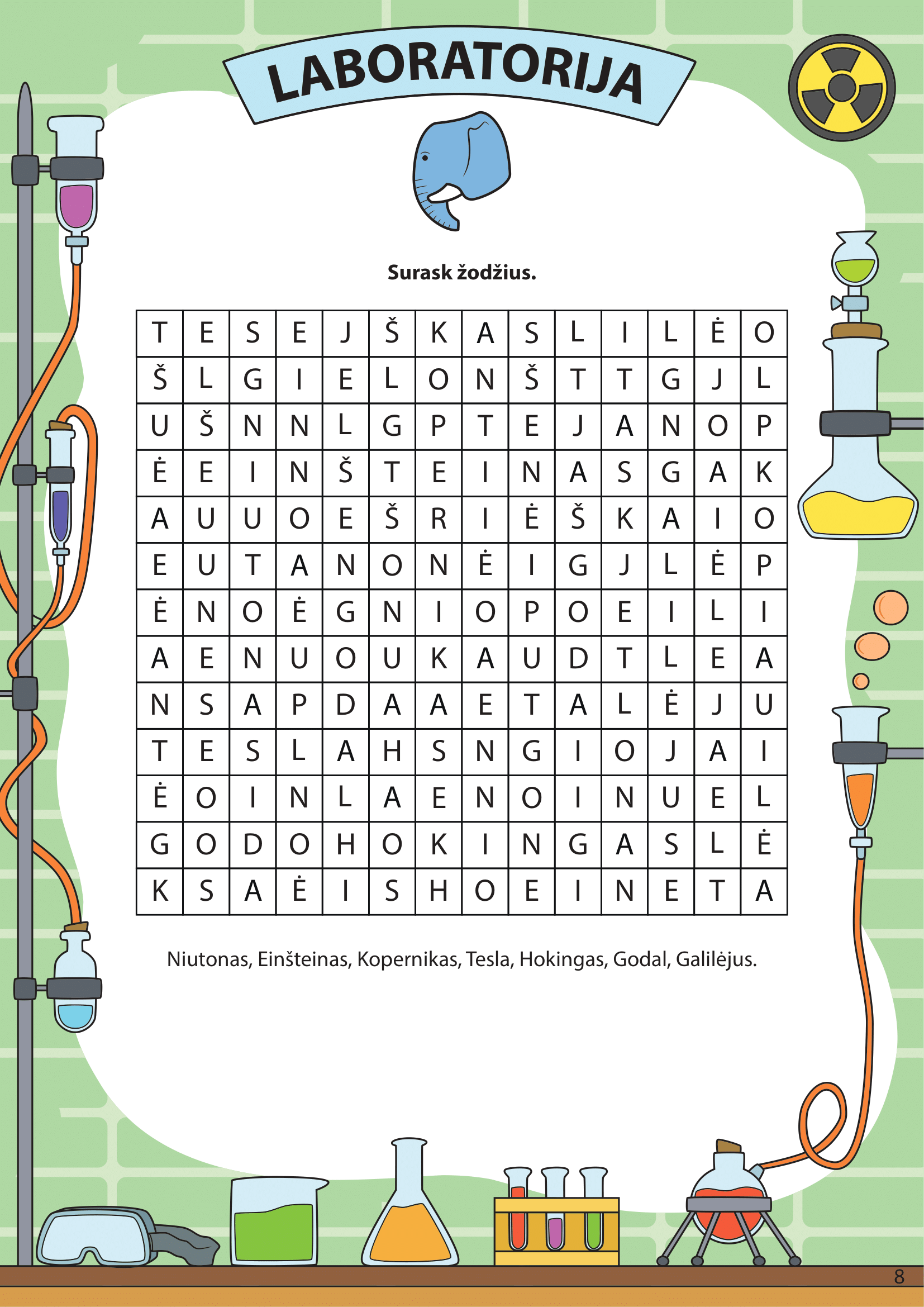 LABORATORIJA

Surask žodžius.

| T | E | S | E | J | Š | K | A | S | L | I | L | Ė | O |
|---|---|---|---|---|---|---|---|---|---|---|---|---|---|
| Š | L | G | I | E | L | O | N | Š | T | T | G | J | L |
| U | Š | N | N | L | G | P | T | E | J | A | N | O | P |
| Ė | E | I | N | Š | T | E | I | N | A | S | G | A | K |
| A | U | U | O | E | Š | R | I | Ė | Š | K | A | I | O |
| E | U | T | A | N | O | N | Ė | I | G | J | L | Ė | P |
| Ė | N | O | Ė | G | N | I | O | P | O | E | I | L | I |
| A | E | N | U | O | U | K | A | U | D | T | L | E | A |
| N | S | A | P | D | A | A | E | T | A | L | Ė | J | U |
| T | E | S | L | A | H | S | N | G | I | O | J | A | I |
| Ė | O | I | N | L | A | E | N | O | I | N | U | E | L |
| G | O | D | O | H | O | K | I | N | G | A | S | L | Ė |
| K | S | A | Ė | I | S | H | O | E | I | N | E | T | A |

Niutonas, Einšteinas, Kopernikas, Tesla, Hokingas, Godal, Galilėjus.

8